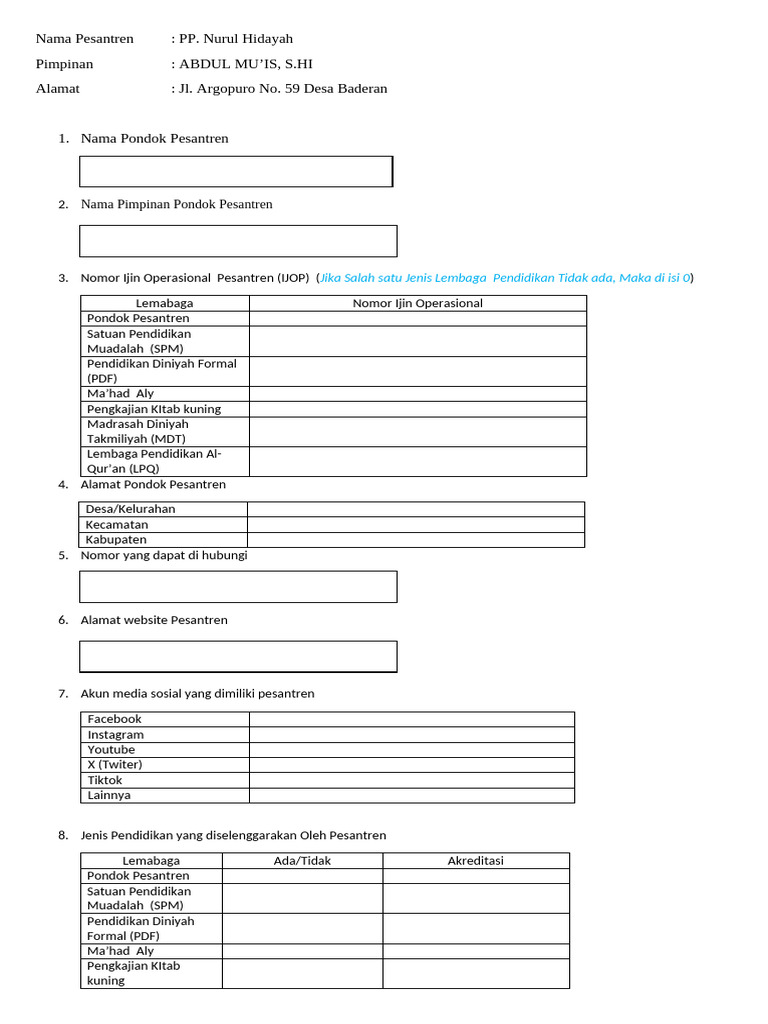 Nama Pesantren : PP. Nurul Hidayah
Pimpinan : ABDUL MU'IS, S.HI
Alamat : Jl. Argopuro No. 59 Desa Baderan

1. Nama Pondok Pesantren

2. Nama Pimpinan Pondok Pesantren

3. Nomor Ijin Operasional Pesantren (IJOP) (Jika Salah satu Jenis Lembaga Pendidikan Tidak ada, Maka di isi 0)

| Lemabaga | Nomor Ijin Operasional |
|---|---|
| Pondok Pesantren | |
| Satuan Pendidikan Muadalah (SPM) | |
| Pendidikan Diniyah Formal (PDF) | |
| Ma'had Aly | |
| Pengkajian KItab kuning | |
| Madrasah Diniyah Takmiliyah (MDT) | |
| Lembaga Pendidikan Al-Qur'an (LPQ) | |

4. Alamat Pondok Pesantren

| Desa/Kelurahan | |
|---|---|
| Kecamatan | |
| Kabupaten | |

5. Nomor yang dapat di hubungi

6. Alamat website Pesantren

7. Akun media sosial yang dimiliki pesantren

| Facebook | |
|---|---|
| Instagram | |
| Youtube | |
| X (Twiter) | |
| Tiktok | |
| Lainnya | |

8. Jenis Pendidikan yang diselenggarakan Oleh Pesantren

| Lemabaga | Ada/Tidak | Akreditasi |
|---|---|---|
| Pondok Pesantren | | |
| Satuan Pendidikan Muadalah (SPM) | | |
| Pendidikan Diniyah Formal (PDF) | | |
| Ma'had Aly | | |
| Pengkajian KItab kuning | | |